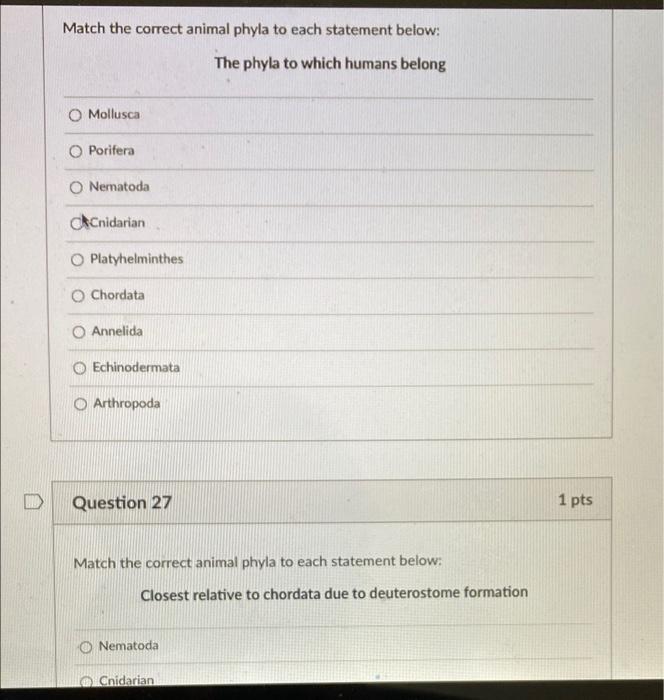 Match the correct animal phyla to each statement below:

The phyla to which humans belong

Mollusca

Porifera

Nematoda

Cnidarian

Platyhelminthes

Chordata

Annelida

Echinodermata

Arthropoda

Question 27

1 pts

Match the correct animal phyla to each statement below:

Closest relative to chordata due to deuterostome formation

Nematoda

Cnidarian